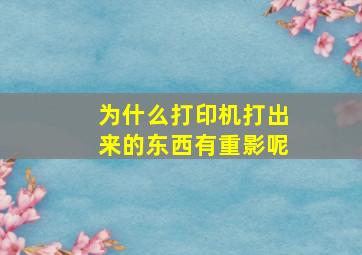 为什么打印机打出来的东西有重影呢